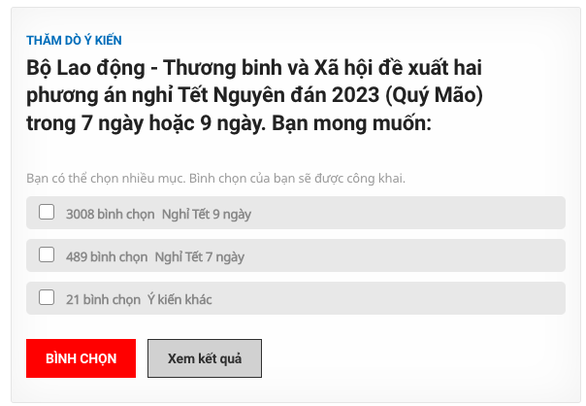 THĂM DÒ Ý KIẾN

Bộ Lao động - Thương binh và Xã hội đề xuất hai phương án nghỉ Tết Nguyên đán 2023 (Quý Mão) trong 7 ngày hoặc 9 ngày. Bạn mong muốn:

Bạn có thể chọn nhiều mục. Bình chọn của bạn sẽ được công khai.

3008 bình chọn Nghỉ Tết 9 ngày

489 bình chọn Nghỉ Tết 7 ngày

21 bình chọn Ý kiến khác

BÌNH CHỌN

Xem kết quả